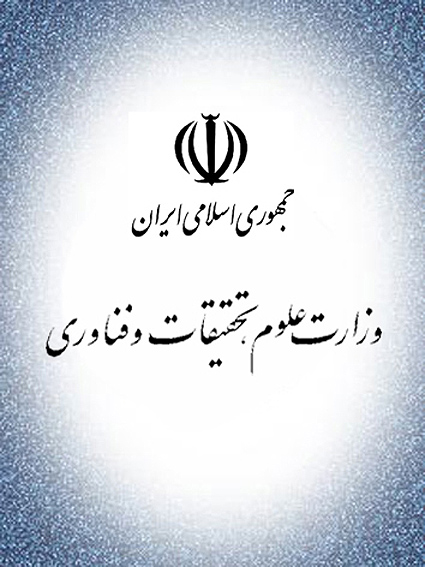 جمهوری اسلامی ایران

وزارت علوم، تحقیقات و فناوری